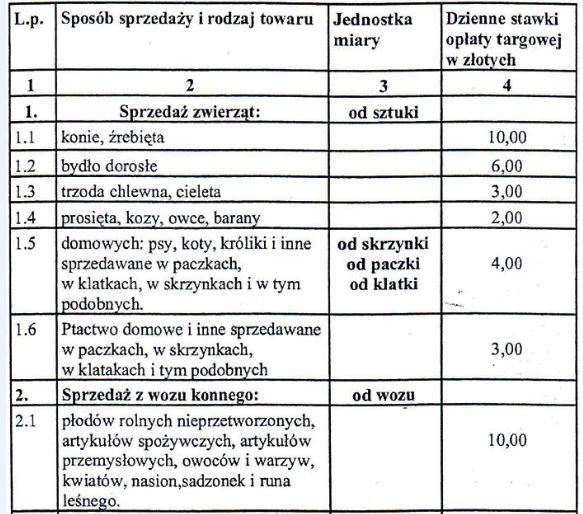 | L.p. | Sposób sprzedaży i rodzaj towaru | Jednostka miary | Dzienne stawki opłaty targowej w złotych |
|---|---|---|---|
| 1 | 2 | 3 | 4 |
| 1. | Sprzedaż zwierząt: | od sztuki | |
| 1.1 | konie, źrebięta | | 10,00 |
| 1.2 | bydło dorosłe | | 6,00 |
| 1.3 | trzoda chlewna, cieleta | | 3,00 |
| 1.4 | prosięta, kozy, owce, barany | | 2,00 |
| 1.5 | domowych: psy, koty, króliki i inne sprzedawane w paczkach, w klatkach, w skrzynkach i w tym podobnych. | od skrzynki od paczki od klatki | 4,00 |
| 1.6 | Ptactwo domowe i inne sprzedawane w paczkach, w skrzynkach, w klatakach i tym podobnych | | 3,00 |
| 2. | Sprzedaż z wozu konnego: | od wozu | |
| 2.1 | płodów rolnych nieprzetworzonych, artykułów spożywczych, artykułów przemysłowych, owoców i warzyw, kwiatów, nasion,sadzonek i runa leśnego. | | 10,00 |